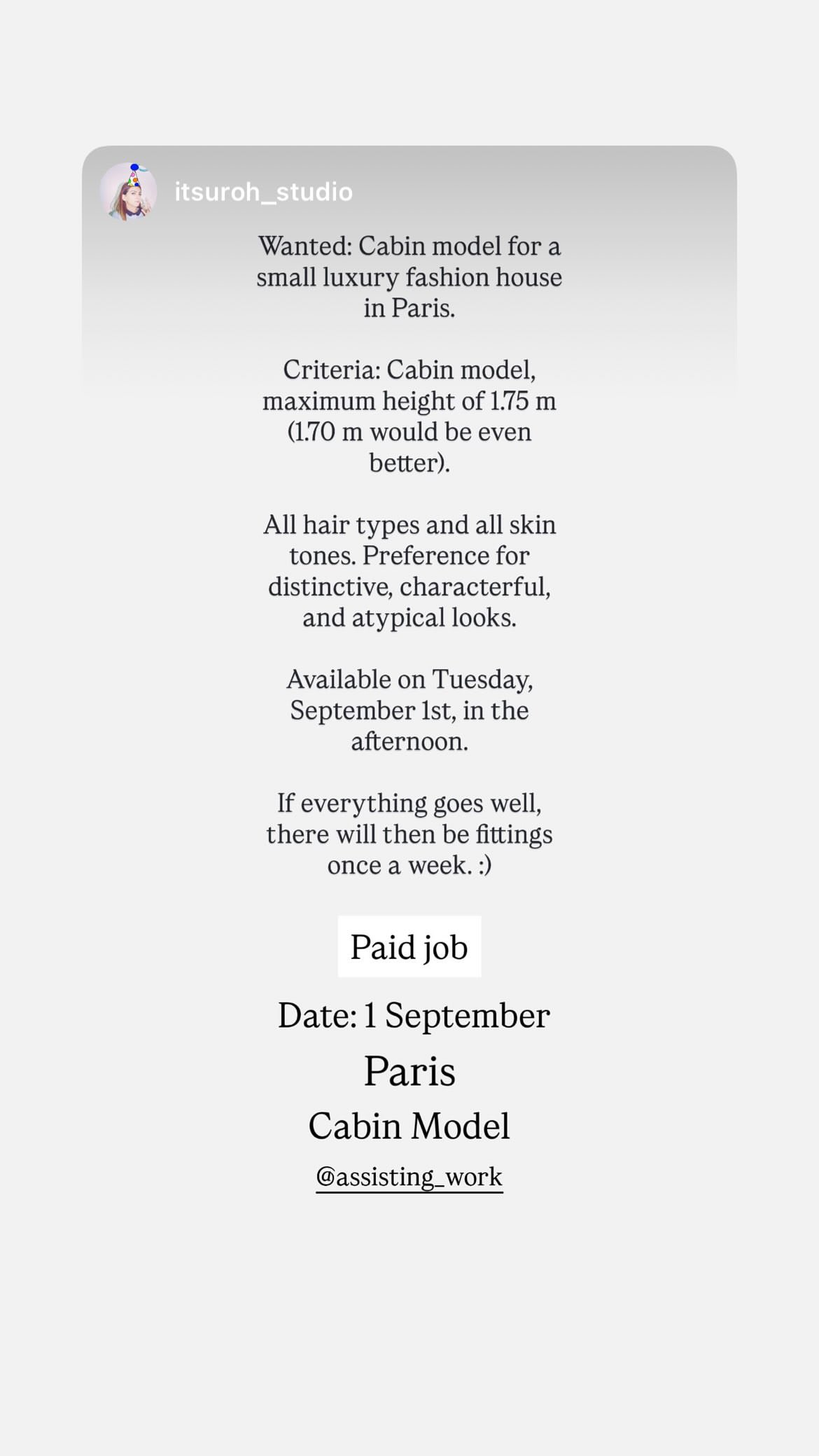 itsuroh_studio

Wanted: Cabin model for a small luxury fashion house in Paris.

Criteria: Cabin model, maximum height of 1.75 m (1.70 m would be even better).

All hair types and all skin tones. Preference for distinctive, characterful, and atypical looks.

Available on Tuesday, September 1st, in the afternoon.

If everything goes well, there will then be fittings once a week. :)

Paid job

Date: 1 September

Paris

Cabin Model

@assisting_work